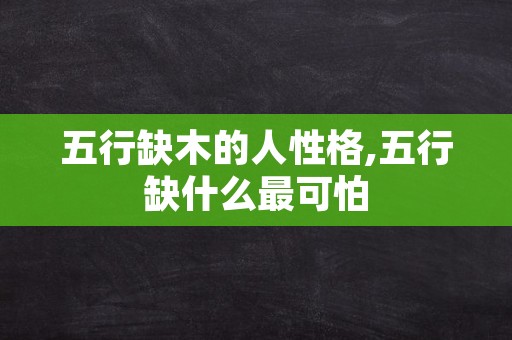 五行缺木的人性格,五行缺什么最可怕